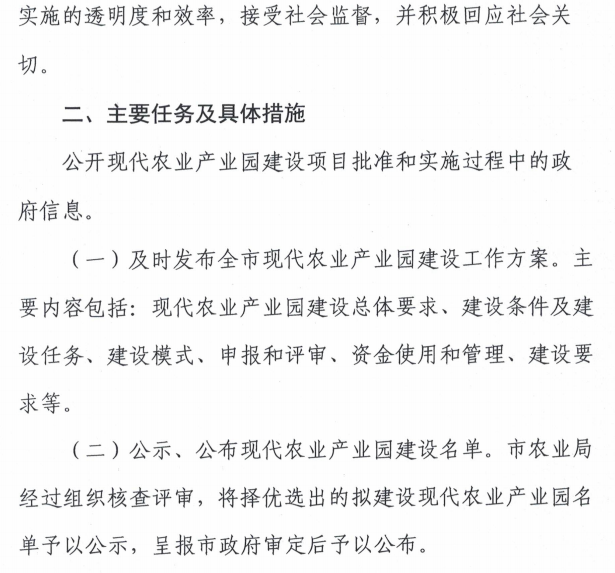 实施的透明度和效率，接受社会监督，并积极回应社会关切。

二、主要任务及具体措施

公开现代农业产业园建设项目批准和实施过程中的政府信息。

（一）及时发布全市现代农业产业园建设工作方案。主要内容包括：现代农业产业园建设总体要求、建设条件及建设任务、建设模式、申报和评审、资金使用和管理、建设要求等。

（二）公示、公布现代农业产业园建设名单。市农业局经过组织核查评审，将择优选出的拟建设现代农业产业园名单予以公示，呈报市政府审定后予以公布。